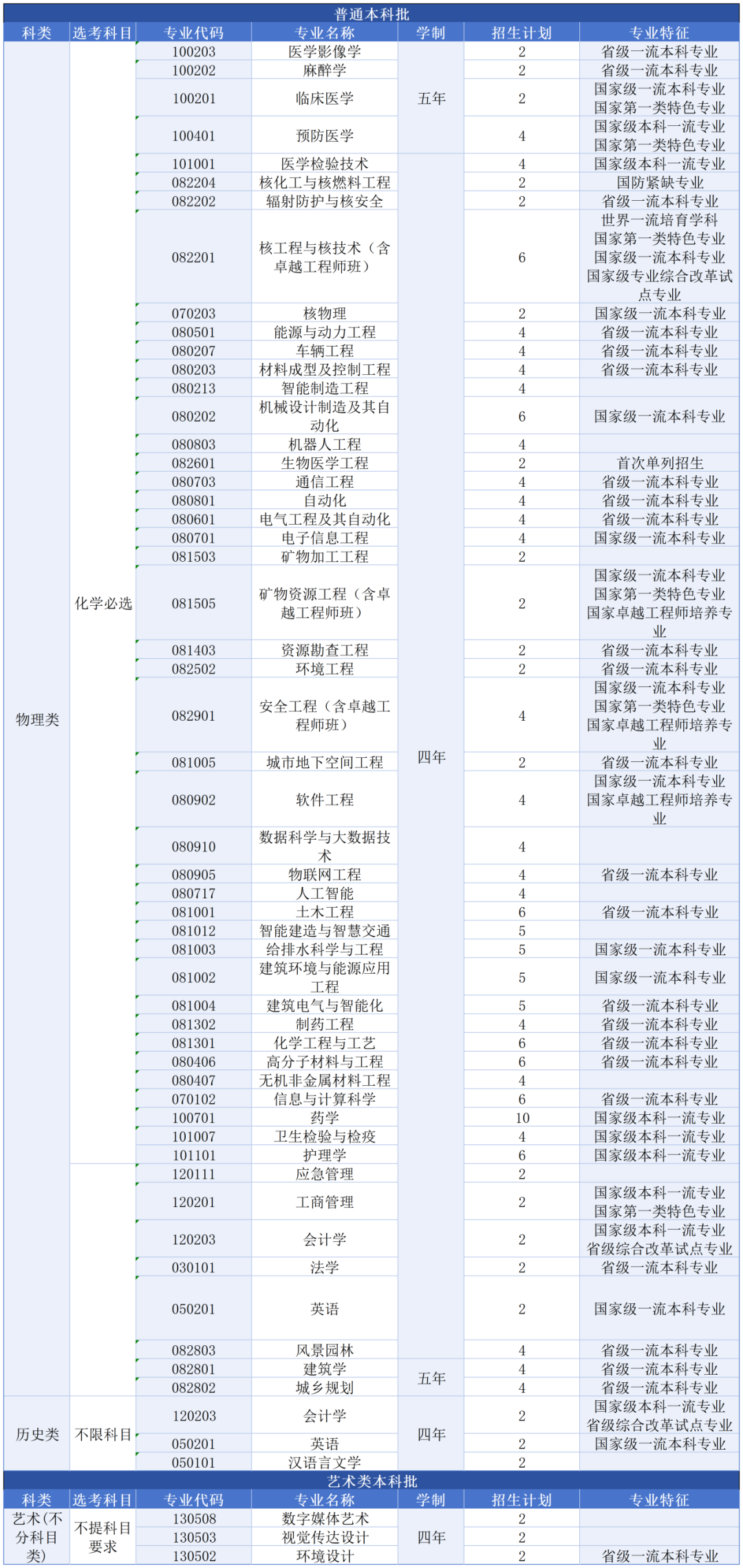 普通本科批

| 科类 | 选考科目 | 专业代码 | 专业名称 | 学制 | 招生计划 | 专业特征 |
|---|---|---|---|---|---|---|
| 物理类 | 化学必选 | 100203 | 医学影像学 | 五年 | 2 | 省级一流本科专业 |
| | | 100202 | 麻醉学 | | 2 | 省级一流本科专业 |
| | | 100201 | 临床医学 | | 2 | 国家级一流本科专业 国家第一类特色专业 |
| | | 100401 | 预防医学 | | 4 | 国家级本科一流专业 国家第一类特色专业 |
| | | 101001 | 医学检验技术 | 四年 | 4 | 国家级本科一流专业 |
| | | 082204 | 核化工与核燃料工程 | | 2 | 国防紧缺专业 |
| | | 082202 | 辐射防护与核安全 | | 2 | 省级一流本科专业 |
| | | 082201 | 核工程与核技术（含卓越工程师班） | | 6 | 世界一流培育学科 国家第一类特色专业 国家级一流本科专业 国家级专业综合改革试点专业 |
| | | 070203 | 核物理 | | 2 | 国家级一流本科专业 |
| | | 080501 | 能源与动力工程 | | 4 | 省级一流本科专业 |
| | | 080207 | 车辆工程 | | 4 | 省级一流本科专业 |
| | | 080203 | 材料成型及控制工程 | | 4 | 省级一流本科专业 |
| | | 080213 | 智能制造工程 | | 4 | |
| | | 080202 | 机械设计制造及其自动化 | | 6 | 国家级一流本科专业 |
| | | 080803 | 机器人工程 | | 4 | |
| | | 082601 | 生物医学工程 | | 2 | 首次单列招生 |
| | | 080703 | 通信工程 | | 4 | 省级一流本科专业 |
| | | 080801 | 自动化 | | 4 | 省级一流本科专业 |
| | | 080601 | 电气工程及其自动化 | | 4 | 省级一流本科专业 |
| | | 080701 | 电子信息工程 | | 4 | 国家级一流本科专业 |
| | | 081503 | 矿物加工工程 | | 2 | |
| | | 081505 | 矿物资源工程（含卓越工程师班） | | 2 | 国家级一流本科专业 国家第一类特色专业 国家卓越工程师培养专业 |
| | | 081403 | 资源勘查工程 | | 2 | 省级一流本科专业 |
| | | 082502 | 环境工程 | | 2 | 省级一流本科专业 |
| | | 082901 | 安全工程（含卓越工程师班） | | 4 | 国家级一流本科专业 国家第一类特色专业 国家卓越工程师培养专业 |
| | | 081005 | 城市地下空间工程 | | 2 | 省级一流本科专业 |
| | | 080902 | 软件工程 | | 4 | 国家级一流本科专业 国家卓越工程师培养专业 |
| | | 080910 | 数据科学与大数据技术 | | 4 | |
| | | 080905 | 物联网工程 | | 4 | 省级一流本科专业 |
| | | 080717 | 人工智能 | | 4 | |
| | | 081001 | 土木工程 | | 6 | 省级一流本科专业 |
| | | 081012 | 智能建造与智慧交通 | | 5 | |
| | | 081003 | 给排水科学与工程 | | 5 | 国家级一流本科专业 |
| | | 081002 | 建筑环境与能源应用工程 | | 5 | 国家级一流本科专业 |
| | | 081004 | 建筑电气与智能化 | | 5 | 省级一流本科专业 |
| | | 081302 | 制药工程 | | 4 | 省级一流本科专业 |
| | | 081301 | 化学工程与工艺 | | 6 | 省级一流本科专业 |
| | | 080406 | 高分子材料与工程 | | 6 | 省级一流本科专业 |
| | | 080407 | 无机非金属材料工程 | | 4 | |
| | | 070102 | 信息与计算科学 | | 6 | 省级一流本科专业 |
| | | 100701 | 药学 | | 10 | 国家级本科一流专业 |
| | | 101007 | 卫生检验与检疫 | | 4 | 国家级本科一流专业 |
| | | 101101 | 护理学 | | 6 | 国家级本科一流专业 |
| | | 120111 | 应急管理 | | 2 | |
| | | 120201 | 工商管理 | | 2 | 国家级本科一流专业 国家第一类特色专业 |
| | | 120203 | 会计学 | | 2 | 国家级本科一流专业 省级综合改革试点专业 |
| | | 030101 | 法学 | | 2 | 省级一流本科专业 |
| | | 050201 | 英语 | | 2 | 国家级一流本科专业 |
| | | 082803 | 风景园林 | | 4 | 省级一流本科专业 |
| | | 082801 | 建筑学 | 五年 | 4 | 省级一流本科专业 |
| | | 082802 | 城乡规划 | | 4 | 省级一流本科专业 |
| 历史类 | 不限科目 | 120203 | 会计学 | 四年 | 2 | 国家级本科一流专业 省级综合改革试点专业 |
| | | 050201 | 英语 | | 2 | 国家级一流本科专业 |
| | | 050101 | 汉语言文学 | | 2 | |

艺术类本科批

| 科类 | 选考科目 | 专业代码 | 专业名称 | 学制 | 招生计划 | 专业特征 |
|---|---|---|---|---|---|---|
| 艺术(不分科目类) | 不提科目要求 | 130508 | 数字媒体艺术 | 四年 | 2 | |
| | | 130503 | 视觉传达设计 | | 2 | |
| | | 130502 | 环境设计 | | 2 | 省级一流本科专业 |